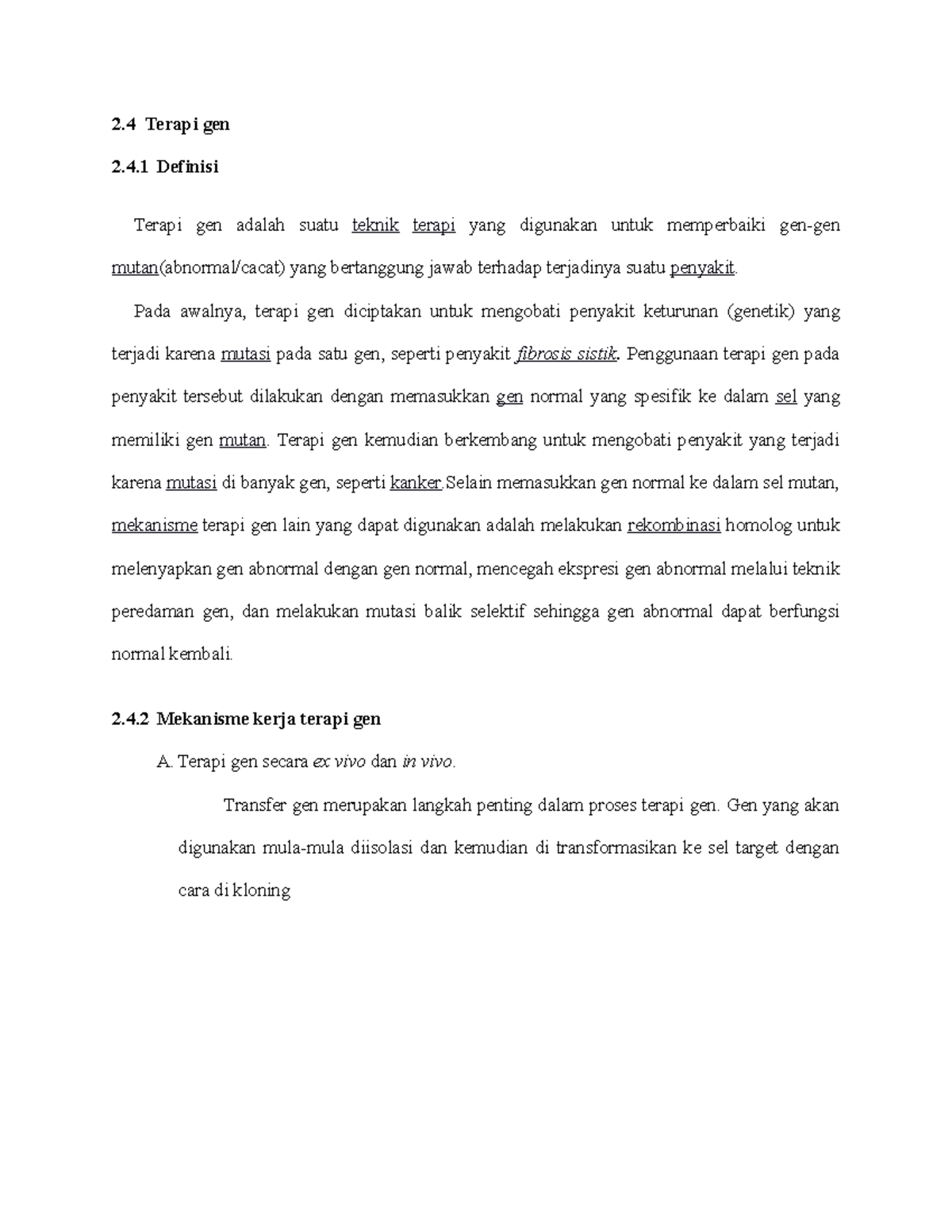 2.4 Terapi gen

2.4.1 Definisi

Terapi gen adalah suatu teknik terapi yang digunakan untuk memperbaiki gen-gen mutan(abnormal/cacat) yang bertanggung jawab terhadap terjadinya suatu penyakit.

Pada awalnya, terapi gen diciptakan untuk mengobati penyakit keturunan (genetik) yang terjadi karena mutasi pada satu gen, seperti penyakit fibrosis sistik. Penggunaan terapi gen pada penyakit tersebut dilakukan dengan memasukkan gen normal yang spesifik ke dalam sel yang memiliki gen mutan. Terapi gen kemudian berkembang untuk mengobati penyakit yang terjadi karena mutasi di banyak gen, seperti kanker.Selain memasukkan gen normal ke dalam sel mutan, mekanisme terapi gen lain yang dapat digunakan adalah melakukan rekombinasi homolog untuk melenyapkan gen abnormal dengan gen normal, mencegah ekspresi gen abnormal melalui teknik peredaman gen, dan melakukan mutasi balik selektif sehingga gen abnormal dapat berfungsi normal kembali.

2.4.2 Mekanisme kerja terapi gen

A. Terapi gen secara ex vivo dan in vivo.

Transfer gen merupakan langkah penting dalam proses terapi gen. Gen yang akan digunakan mula-mula diisolasi dan kemudian di transformasikan ke sel target dengan cara di kloning